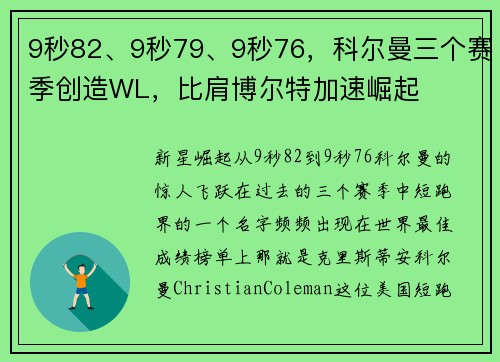 9秒82、9秒79、9秒76，科尔曼三个赛季创造WL，比肩博尔特加速崛起

新星崛起从9秒82到9秒76科尔曼的惊人飞跃在过去的三个赛季中短跑界的一个名字频频出现在世界最佳成绩榜单上那就是克里斯蒂安科尔曼ChristianColeman这位美国短跑